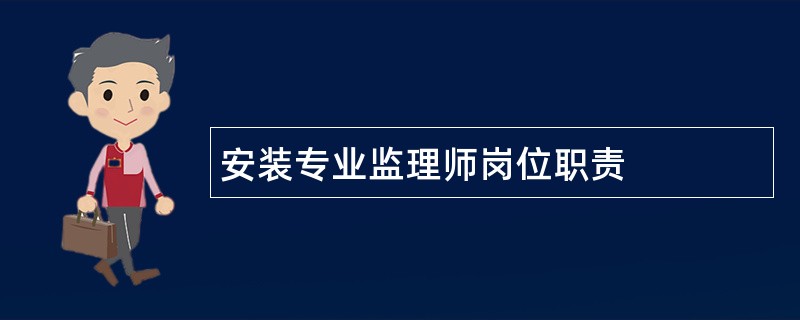 安装专业监理师岗位职责